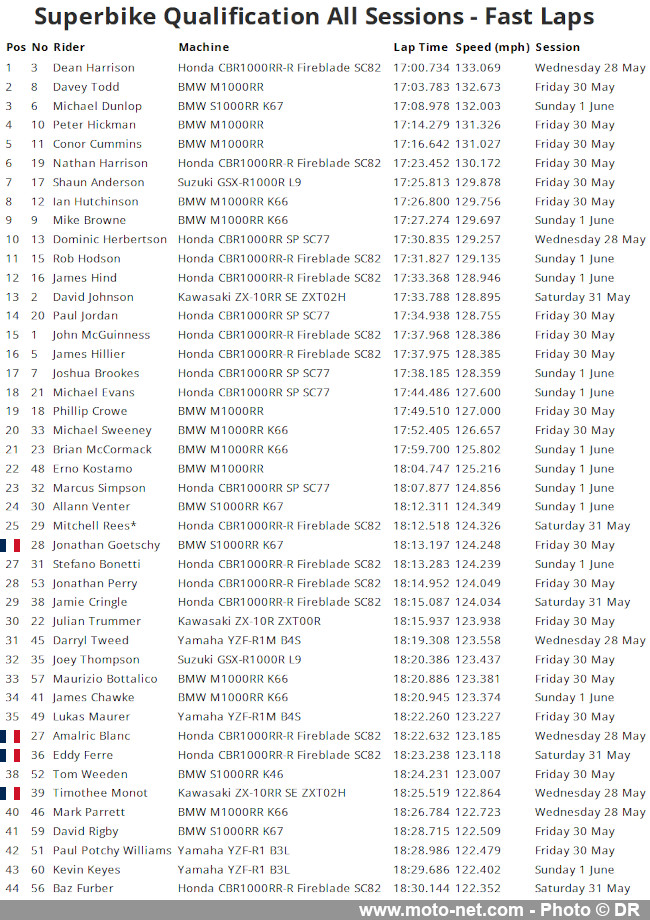 Superbike Qualification All Sessions - Fast Laps

| Pos | No | Rider | Machine | Lap Time | Speed (mph) | Session |
|---|---|---|---|---|---|---|
| 1 | 3 | Dean Harrison | Honda CBR1000RR-R Fireblade SC82 | 17:00.734 | 133.069 | Wednesday 28 May |
| 2 | 8 | Davey Todd | BMW M1000RR | 17:03.783 | 132.673 | Friday 30 May |
| 3 | 6 | Michael Dunlop | BMW S1000RR K67 | 17:08.978 | 132.003 | Sunday 1 June |
| 4 | 10 | Peter Hickman | BMW M1000RR | 17:14.279 | 131.326 | Friday 30 May |
| 5 | 11 | Conor Cummins | BMW M1000RR | 17:16.642 | 131.027 | Friday 30 May |
| 6 | 19 | Nathan Harrison | Honda CBR1000RR-R Fireblade SC82 | 17:23.452 | 130.172 | Friday 30 May |
| 7 | 17 | Shaun Anderson | Suzuki GSX-R1000R L9 | 17:25.813 | 129.878 | Friday 30 May |
| 8 | 12 | Ian Hutchinson | BMW M1000RR K66 | 17:26.800 | 129.756 | Friday 30 May |
| 9 | 9 | Mike Browne | BMW M1000RR K66 | 17:27.274 | 129.697 | Sunday 1 June |
| 10 | 13 | Dominic Herbertson | Honda CBR1000RR SP SC77 | 17:30.835 | 129.257 | Wednesday 28 May |
| 11 | 15 | Rob Hodson | Honda CBR1000RR-R Fireblade SC82 | 17:31.827 | 129.135 | Sunday 1 June |
| 12 | 16 | James Hind | Honda CBR1000RR-R Fireblade SC82 | 17:33.368 | 128.946 | Sunday 1 June |
| 13 | 2 | David Johnson | Kawasaki ZX-10RR SE ZXT02H | 17:33.788 | 128.895 | Saturday 31 May |
| 14 | 20 | Paul Jordan | Honda CBR1000RR SP SC77 | 17:34.938 | 128.755 | Friday 30 May |
| 15 | 1 | John McGuinness | Honda CBR1000RR-R Fireblade SC82 | 17:37.968 | 128.386 | Friday 30 May |
| 16 | 5 | James Hillier | Honda CBR1000RR-R Fireblade SC82 | 17:37.975 | 128.385 | Friday 30 May |
| 17 | 7 | Joshua Brookes | Honda CBR1000RR SP SC77 | 17:38.185 | 128.359 | Sunday 1 June |
| 18 | 21 | Michael Evans | Honda CBR1000RR SP SC77 | 17:44.486 | 127.600 | Sunday 1 June |
| 19 | 18 | Phillip Crowe | BMW M1000RR | 17:49.510 | 127.000 | Friday 30 May |
| 20 | 33 | Michael Sweeney | BMW M1000RR K66 | 17:52.405 | 126.657 | Friday 30 May |
| 21 | 23 | Brian McCormack | BMW M1000RR K66 | 17:59.700 | 125.802 | Sunday 1 June |
| 22 | 48 | Erno Kostamo | BMW M1000RR | 18:04.747 | 125.216 | Sunday 1 June |
| 23 | 32 | Marcus Simpson | Honda CBR1000RR SP SC77 | 18:07.877 | 124.856 | Sunday 1 June |
| 24 | 30 | Allann Venter | BMW S1000RR K67 | 18:12.311 | 124.349 | Sunday 1 June |
| 25 | 29 | Mitchell Rees* | Honda CBR1000RR-R Fireblade SC82 | 18:12.518 | 124.326 | Saturday 31 May |
|  | 28 | Jonathan Goetschy | BMW S1000RR K67 | 18:13.197 | 124.248 | Friday 30 May |
| 27 | 31 | Stefano Bonetti | Honda CBR1000RR-R Fireblade SC82 | 18:13.283 | 124.239 | Sunday 1 June |
| 28 | 53 | Jonathan Perry | Honda CBR1000RR-R Fireblade SC82 | 18:14.952 | 124.049 | Friday 30 May |
| 29 | 38 | Jamie Cringle | Honda CBR1000RR-R Fireblade SC82 | 18:15.087 | 124.034 | Saturday 31 May |
| 30 | 22 | Julian Trummer | Kawasaki ZX-10R ZXT00R | 18:15.937 | 123.938 | Friday 30 May |
| 31 | 45 | Darryl Tweed | Yamaha YZF-R1M B4S | 18:19.308 | 123.558 | Wednesday 28 May |
| 32 | 35 | Joey Thompson | Suzuki GSX-R1000R L9 | 18:20.386 | 123.437 | Friday 30 May |
| 33 | 57 | Maurizio Bottalico | BMW M1000RR K66 | 18:20.886 | 123.381 | Friday 30 May |
| 34 | 41 | James Chawke | BMW M1000RR K66 | 18:20.945 | 123.374 | Sunday 1 June |
| 35 | 49 | Lukas Maurer | Yamaha YZF-R1M B4S | 18:22.260 | 123.227 | Friday 30 May |
|  | 27 | Amalric Blanc | Honda CBR1000RR-R Fireblade SC82 | 18:22.632 | 123.185 | Wednesday 28 May |
|  | 36 | Eddy Ferre | Honda CBR1000RR-R Fireblade SC82 | 18:23.238 | 123.118 | Saturday 31 May |
| 38 | 52 | Tom Weeden | BMW S1000RR K46 | 18:24.231 | 123.007 | Friday 30 May |
|  | 39 | Timothee Monot | Kawasaki ZX-10RR SE ZXT02H | 18:25.519 | 122.864 | Wednesday 28 May |
| 40 | 46 | Mark Parrett | BMW M1000RR K66 | 18:26.784 | 122.723 | Wednesday 28 May |
| 41 | 59 | David Rigby | BMW S1000RR K67 | 18:28.715 | 122.509 | Friday 30 May |
| 42 | 51 | Paul Potchy Williams | Yamaha YZF-R1 B3L | 18:28.986 | 122.479 | Friday 30 May |
| 43 | 60 | Kevin Keyes | Yamaha YZF-R1 B3L | 18:29.686 | 122.402 | Sunday 1 June |
| 44 | 56 | Baz Furber | Honda CBR1000RR-R Fireblade SC82 | 18:30.144 | 122.352 | Saturday 31 May |

www.moto-net.com - Photo © DR